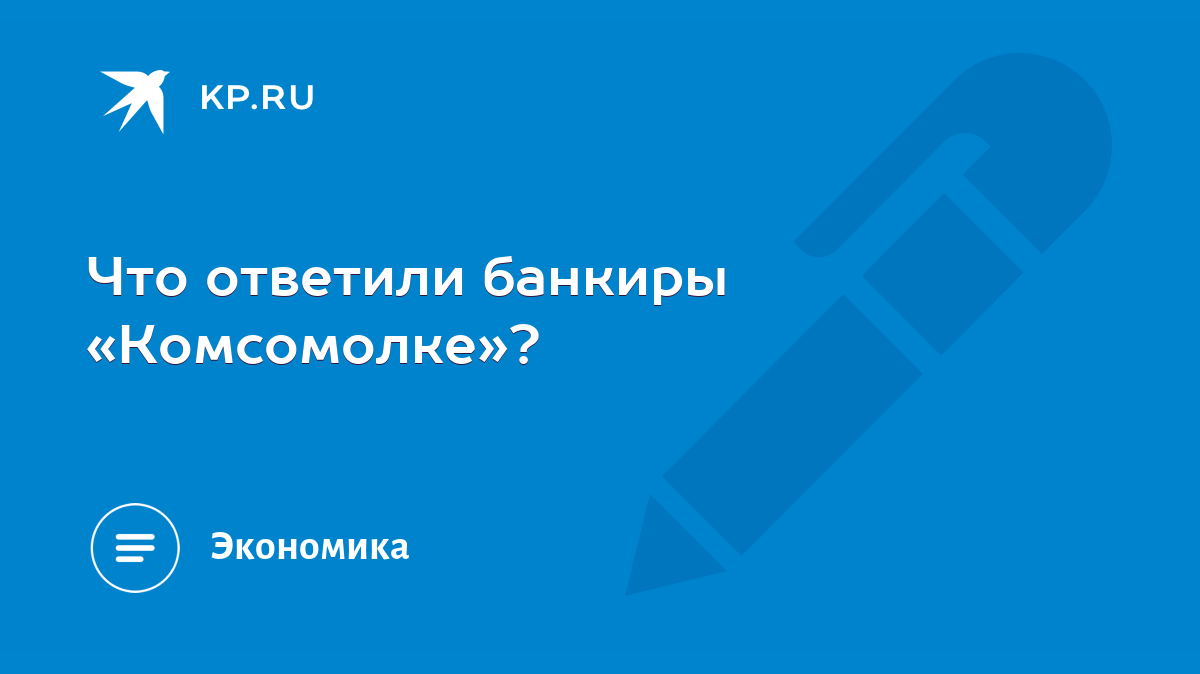 KP.RU

Что ответили банкиры «Комсомолке»?

Экономика